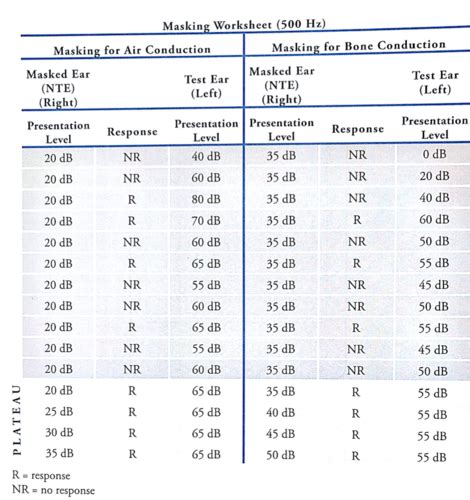 Masking Worksheet (500 Hz)

| Masking for Air Conduction | | | Masking for Bone Conduction | | |
|---|---|---|---|---|---|
| Masked Ear (NTE) (Right) | | Test Ear (Left) | Masked Ear (NTE) (Right) | | Test Ear (Left) |
| Presentation Level | Response | Presentation Level | Presentation Level | Response | Presentation Level |
| 20 dB | NR | 40 dB | 35 dB | NR | 0 dB |
| 20 dB | NR | 60 dB | 35 dB | NR | 20 dB |
| 20 dB | R | 80 dB | 35 dB | NR | 40 dB |
| 20 dB | R | 70 dB | 35 dB | R | 60 dB |
| 20 dB | NR | 60 dB | 35 dB | NR | 50 dB |
| 20 dB | R | 65 dB | 35 dB | R | 55 dB |
| 20 dB | NR | 55 dB | 35 dB | NR | 45 dB |
| 20 dB | NR | 60 dB | 35 dB | NR | 50 dB |
| 20 dB | R | 65 dB | 35 dB | R | 55 dB |
| 20 dB | NR | 55 dB | 35 dB | NR | 45 dB |
| 20 dB | NR | 60 dB | 35 dB | NR | 50 dB |
| 20 dB | R | 65 dB | 35 dB | R | 55 dB |
| 25 dB | R | 65 dB | 40 dB | R | 55 dB |
| 30 dB | R | 65 dB | 45 dB | R | 55 dB |
| 35 dB | R | 65 dB | 50 dB | R | 55 dB |

PLATEAU

R = response
NR = no response